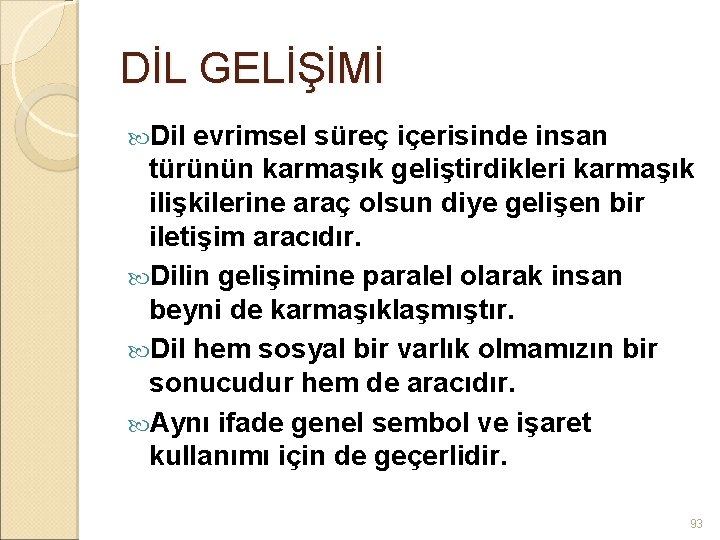 DİL GELİŞİMİ

Dil evrimsel süreç içerisinde insan türünün karmaşık geliştirdikleri karmaşık ilişkilerine araç olsun diye gelişen bir iletişim aracıdır.

Dilin gelişimine paralel olarak insan beyni de karmaşıklaşmıştır.

Dil hem sosyal bir varlık olmamızın bir sonucudur hem de aracıdır.

Aynı ifade genel sembol ve işaret kullanımı için de geçerlidir.

93